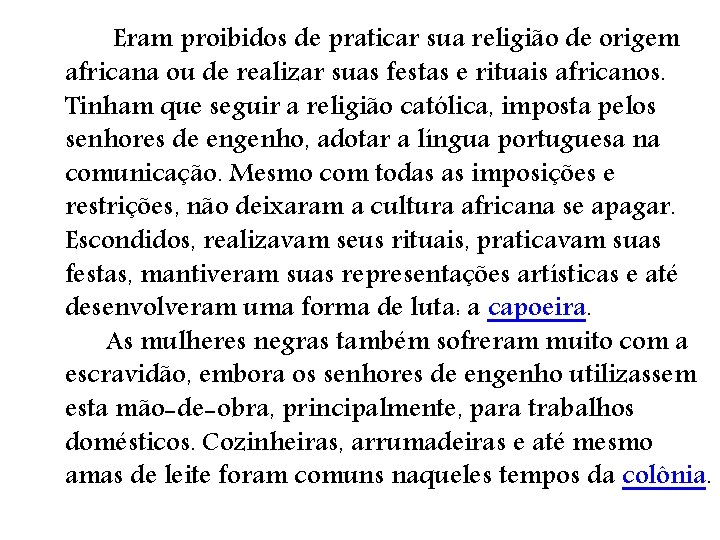 Eram proibidos de praticar sua religião de origem africana ou de realizar suas festas e rituais africanos. Tinham que seguir a religião católica, imposta pelos senhores de engenho, adotar a língua portuguesa na comunicação. Mesmo com todas as imposições e restrições, não deixaram a cultura africana se apagar. Escondidos, realizavam seus rituais, praticavam suas festas, mantiveram suas representações artísticas e até desenvolveram uma forma de luta: a capoeira.

As mulheres negras também sofreram muito com a escravidão, embora os senhores de engenho utilizassem esta mão-de-obra, principalmente, para trabalhos domésticos. Cozinheiras, arrumadeiras e até mesmo amas de leite foram comuns naqueles tempos da colônia.